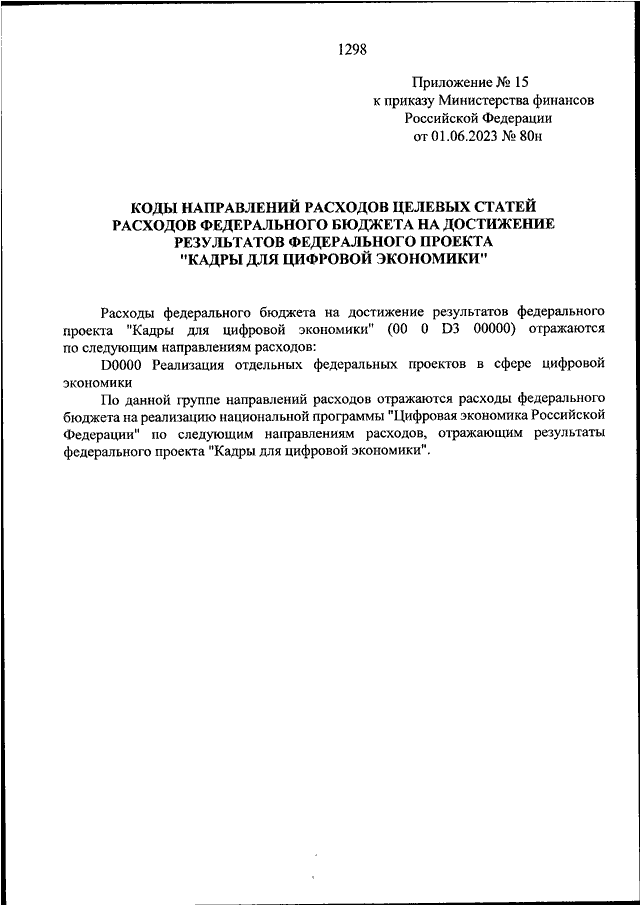 1298

Приложение № 15
к приказу Министерства финансов
Российской Федерации
от 01.06.2023 № 80н

КОДЫ НАПРАВЛЕНИЙ РАСХОДОВ ЦЕЛЕВЫХ СТАТЕЙ
РАСХОДОВ ФЕДЕРАЛЬНОГО БЮДЖЕТА НА ДОСТИЖЕНИЕ
РЕЗУЛЬТАТОВ ФЕДЕРАЛЬНОГО ПРОЕКТА
"КАДРЫ ДЛЯ ЦИФРОВОЙ ЭКОНОМИКИ"

Расходы федерального бюджета на достижение результатов федерального проекта "Кадры для цифровой экономики" (00 0 D3 00000) отражаются по следующим направлениям расходов:

D0000 Реализация отдельных федеральных проектов в сфере цифровой экономики

По данной группе направлений расходов отражаются расходы федерального бюджета на реализацию национальной программы "Цифровая экономика Российской Федерации" по следующим направлениям расходов, отражающим результаты федерального проекта "Кадры для цифровой экономики".